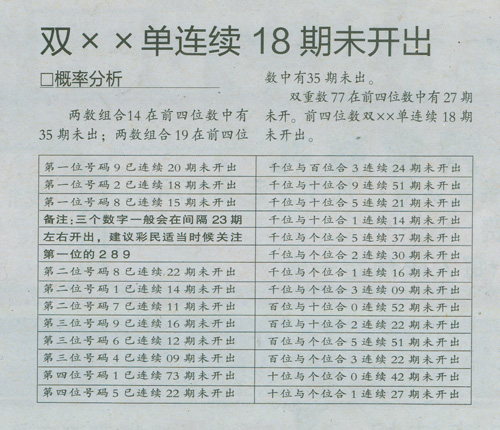 双××单连续18期未开出

□概率分析

两数组合14在前四位数中有35期未出；两数组合19在前四位数中有35期未出。

双重数77在前四位数中有27期未开。前四位数双××单连续18期未开出。

| 第一位号码9已连续20期未开出 | 千位与百位合3连续24期未开出 |
|---|---|
| 第一位号码2已连续18期未开出 | 千位与十位合9连续51期未开出 |
| 第一位号码8已连续15期未开出 | 千位与十位合5连续21期未开出 |
| 备注：三个数字一般会在间隔23期 | 千位与十位合1连续14期未开出 |
| 左右开出，建议彩民适当时候关注 | 千位与个位合5连续37期未开出 |
| 第一位的289 | 千位与个位合2连续30期未开出 |
| 第二位号码8已连续22期未开出 | 千位与个位合1连续16期未开出 |
| 第二位号码1已连续14期未开出 | 千位与个位合3连续09期未开出 |
| 第二位号码7已连续11期未开出 | 百位与十位合0连续52期未开出 |
| 第三位号码9已连续16期未开出 | 百位与十位合2连续22期未开出 |
| 第三位号码6已连续12期未开出 | 百位与个位合5连续51期未开出 |
| 第三位号码4已连续09期未开出 | 百位与个位合3连续22期未开出 |
| 第四位号码1已连续73期未开出 | 十位与个位合0连续42期未开出 |
| 第四位号码5已连续22期未开出 | 十位与个位合1连续27期未开出 |